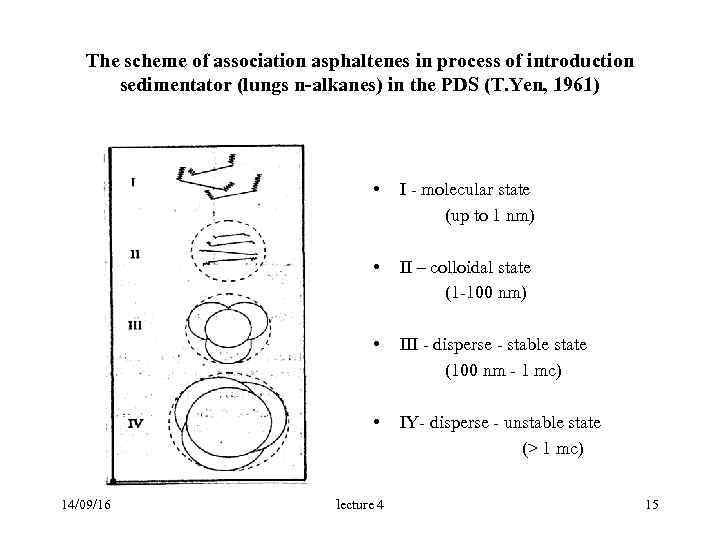 The scheme of association asphaltenes in process of introduction sedimentator (lungs n-alkanes) in the PDS (T.Yen, 1961)

I

II

III

IV

• I - molecular state (up to 1 nm)

• II – colloidal state (1-100 nm)

• III - disperse - stable state (100 nm - 1 mc)

• IY- disperse - unstable state (> 1 mc)

14/09/16

lecture 4

15